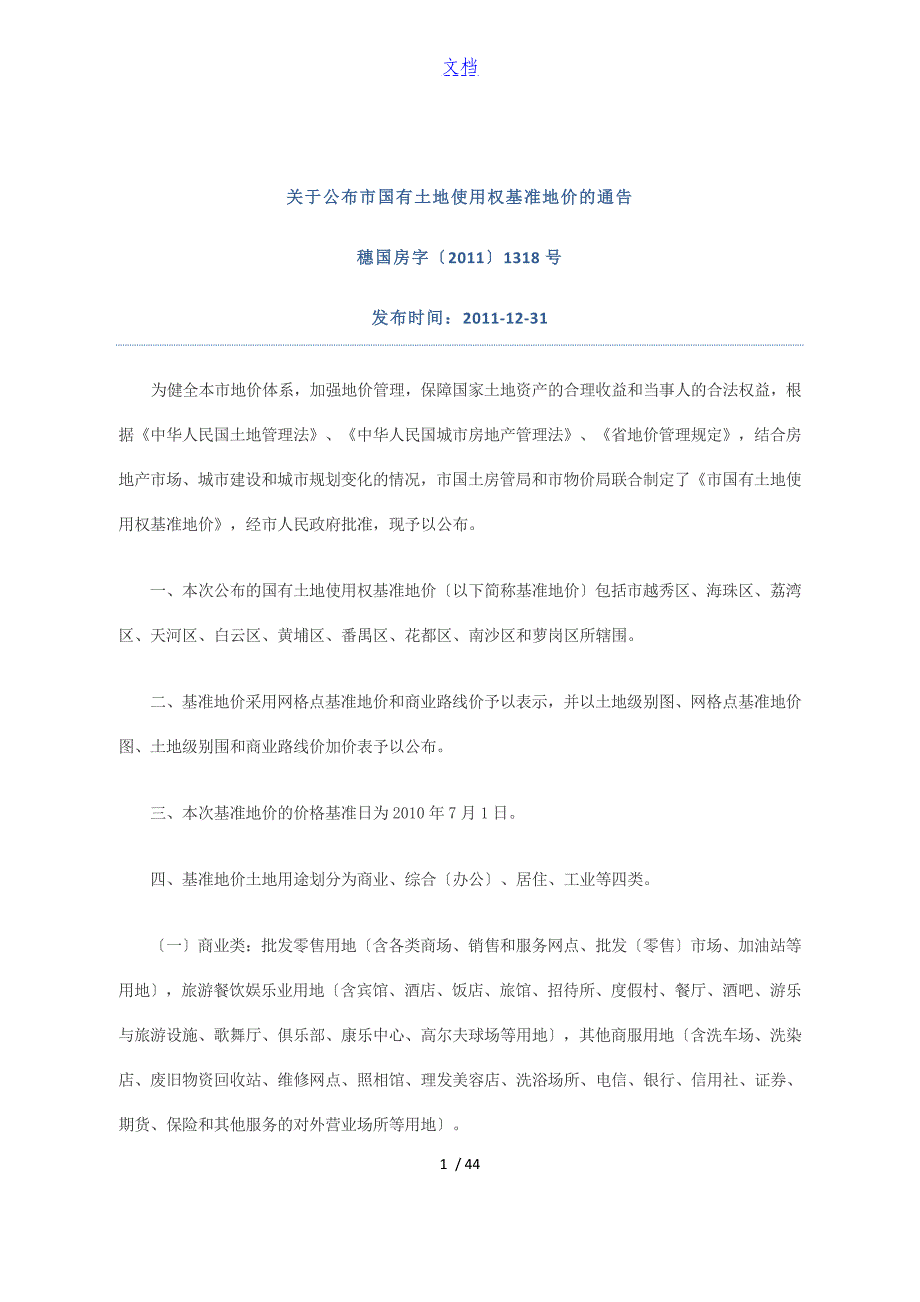 文档

关于公布市国有土地使用权基准地价的通告

穗国房字〔2011〕1318号

发布时间：2011-12-31

为健全本市地价体系，加强地价管理，保障国家土地资产的合理收益和当事人的合法权益，根据《中华人民国土地管理法》、《中华人民国城市房地产管理法》、《省地价管理规定》，结合房地产市场、城市建设和城市规划变化的情况，市国土房管局和市物价局联合制定了《市国有土地使用权基准地价》，经市人民政府批准，现予以公布。

一、本次公布的国有土地使用权基准地价〔以下简称基准地价〕包括市越秀区、海珠区、荔湾区、天河区、白云区、黄埔区、番禺区、花都区、南沙区和萝岗区所辖围。

二、基准地价采用网格点基准地价和商业路线价予以表示，并以土地级别图、网格点基准地价图、土地级别围和商业路线价加价表予以公布。

三、本次基准地价的价格基准日为2010年7月1日。

四、基准地价土地用途划分为商业、综合〔办公〕、居住、工业等四类。

〔一〕商业类：批发零售用地〔含各类商场、销售和服务网点、批发〔零售〕市场、加油站等用地〕，旅游餐饮娱乐业用地〔含宾馆、酒店、饭店、旅馆、招待所、度假村、餐厅、酒吧、游乐与旅游设施、歌舞厅、俱乐部、康乐中心、高尔夫球场等用地〕，其他商服用地〔含洗车场、洗染店、废旧物资回收站、维修网点、照相馆、理发美容店、洗浴场所、电信、银行、信用社、证券、期货、保险和其他服务的对外营业场所等用地〕。

1 / 44